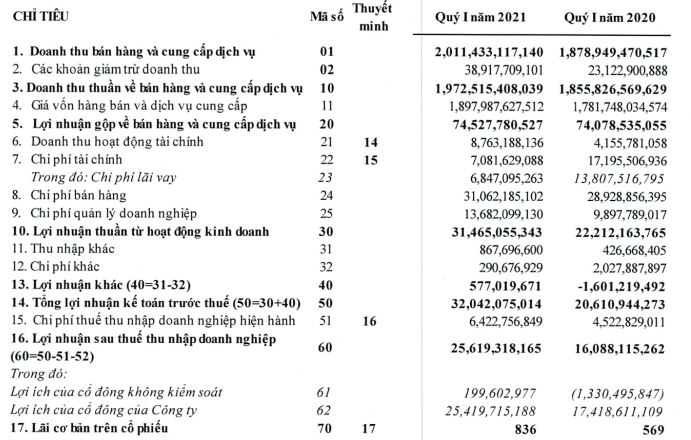 | CHỈ TIÊU | Mã số | Thuyết minh | Quý I năm 2021 | Quý I năm 2020 |
|---|---|---|---|---|
| 1. Doanh thu bán hàng và cung cấp dịch vụ | 01 | | 2,011,433,117,140 | 1,878,949,470,517 |
| 2. Các khoản giảm trừ doanh thu | 02 | | 38,917,709,101 | 23,122,900,888 |
| 3. Doanh thu thuần về bán hàng và cung cấp dịch vụ | 10 | | 1,972,515,408,039 | 1,855,826,569,629 |
| 4. Giá vốn hàng bán và dịch vụ cung cấp | 11 | | 1,897,987,627,512 | 1,781,748,034,574 |
| 5. Lợi nhuận gộp về bán hàng và cung cấp dịch vụ | 20 | | 74,527,780,527 | 74,078,535,055 |
| 6. Doanh thu hoạt động tài chính | 21 | 14 | 8,763,188,136 | 4,155,781,058 |
| 7. Chi phí tài chính | 22 | 15 | 7,081,629,088 | 17,195,506,936 |
| Trong đó: Chi phí lãi vay | 23 | | 6,847,095,263 | 13,807,516,795 |
| 8. Chi phí bán hàng | 24 | | 31,062,185,102 | 28,928,856,395 |
| 9. Chi phí quản lý doanh nghiệp | 25 | | 13,682,099,130 | 9,897,789,017 |
| 10. Lợi nhuận thuần từ hoạt động kinh doanh | 30 | | 31,465,055,343 | 22,212,163,765 |
| 11. Thu nhập khác | 31 | | 867,696,600 | 426,668,405 |
| 12. Chi phí khác | 32 | | 290,676,929 | 2,027,887,897 |
| 13. Lợi nhuận khác (40=31-32) | 40 | | 577,019,671 | -1,601,219,492 |
| 14. Tổng lợi nhuận kế toán trước thuế (50=30+40) | 50 | | 32,042,075,014 | 20,610,944,273 |
| 15. Chi phí thuế thu nhập doanh nghiệp hiện hành | 51 | 16 | 6,422,756,849 | 4,522,829,011 |
| 16. Lợi nhuận sau thuế thu nhập doanh nghiệp (60=50-51-52) | 60 | | 25,619,318,165 | 16,088,115,262 |
| Trong đó: | | | | |
| Lợi ích của cổ đông không kiểm soát | 61 | | 199,602,977 | (1,330,495,847) |
| Lợi ích của cổ đông của Công ty | 62 | | 25,419,715,188 | 17,418,611,109 |
| 17. Lãi cơ bản trên cổ phiếu | 70 | 17 | 836 | 569 |